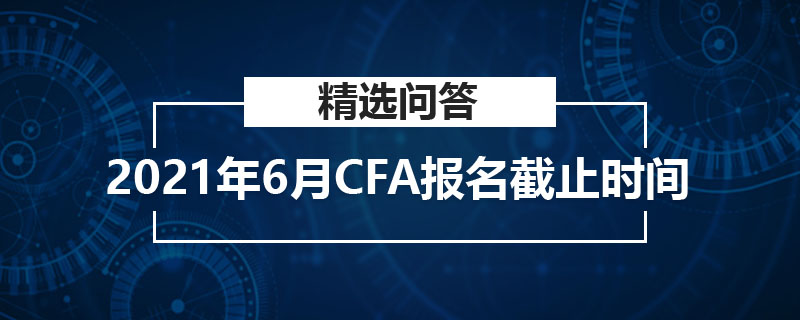 精选问答

2021年6月CFA报名截止时间